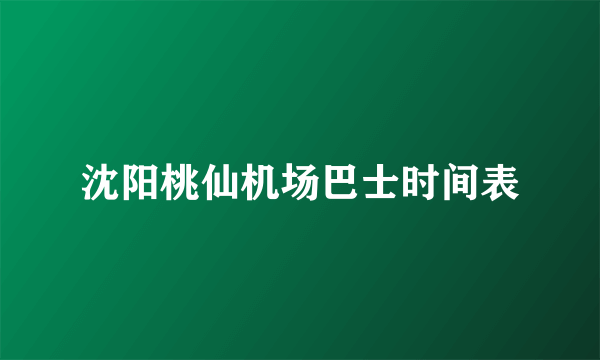 沈阳桃仙机场巴士时间表